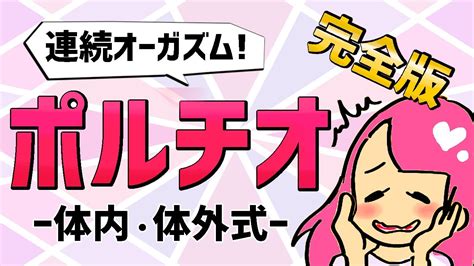 連続オーガズム!

完全版

ポルチオ

-体内・体外式-